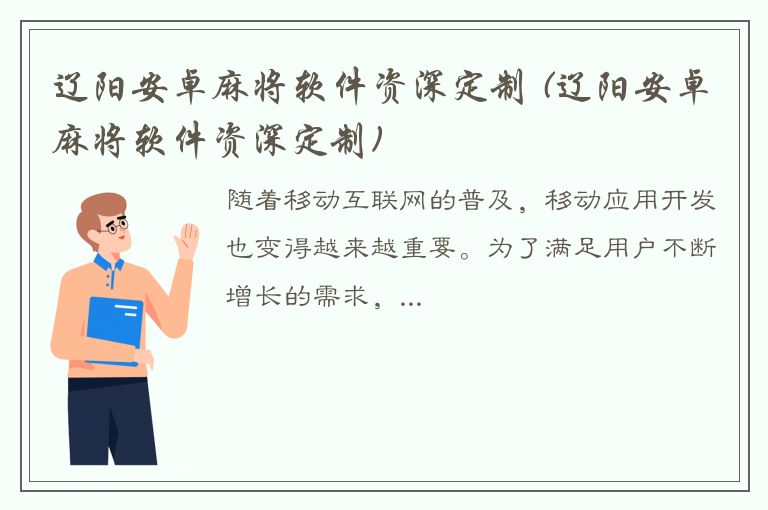 辽阳安卓麻将软件资深定制（辽阳安卓麻将软件资深定制）

随着移动互联网的普及，移动应用开发也变得越来越重要。为了满足用户不断增长的需求，...